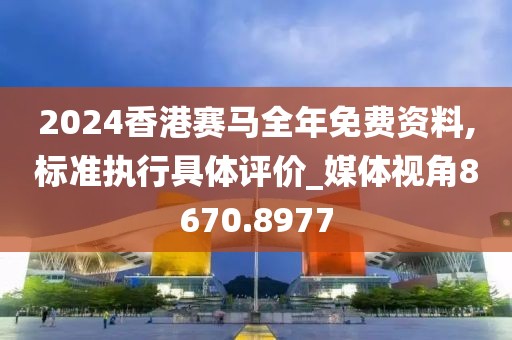 2024香港赛马全年免费资料,标准执行具体评价_媒体视角8670.8977